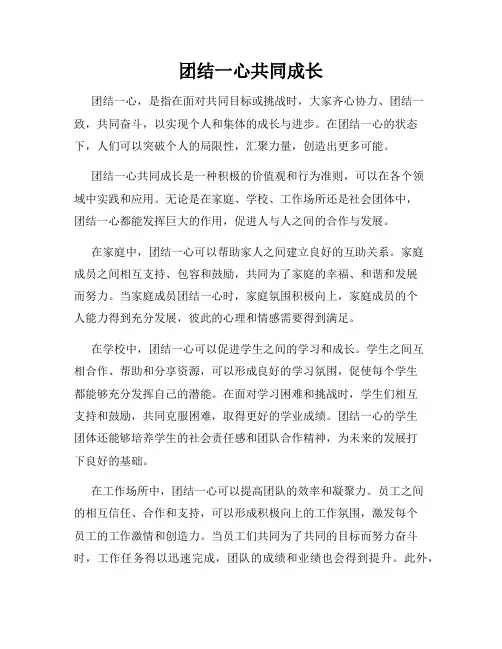 团结一心共同成长

团结一心，是指在面对共同目标或挑战时，大家齐心协力、团结一致，共同奋斗，以实现个人和集体的成长与进步。在团结一心的状态下，人们可以突破个人的局限性，汇聚力量，创造出更多可能。

团结一心共同成长是一种积极的价值观和行为准则，可以在各个领域中实践和应用。无论是在家庭、学校、工作场所还是社会团体中，团结一心都能发挥巨大的作用，促进人与人之间的合作与发展。

在家庭中，团结一心可以帮助家人之间建立良好的互助关系。家庭成员之间相互支持、包容和鼓励，共同为了家庭的幸福、和谐和发展而努力。当家庭成员团结一心时，家庭氛围积极向上，家庭成员的个人能力得到充分发展，彼此的心理和情感需要得到满足。

在学校中，团结一心可以促进学生之间的学习和成长。学生之间互相合作、帮助和分享资源，可以形成良好的学习氛围，促使每个学生都能够充分发挥自己的潜能。在面对学习困难和挑战时，学生们相互支持和鼓励，共同克服困难，取得更好的学业成绩。团结一心的学生团体还能够培养学生的社会责任感和团队合作精神，为未来的发展打下良好的基础。

在工作场所中，团结一心可以提高团队的效率和凝聚力。员工之间的相互信任、合作和支持，可以形成积极向上的工作氛围，激发每个员工的工作激情和创造力。当员工们共同为了共同的目标而努力奋斗时，工作任务得以迅速完成，团队的成绩和业绩也会得到提升。此外，